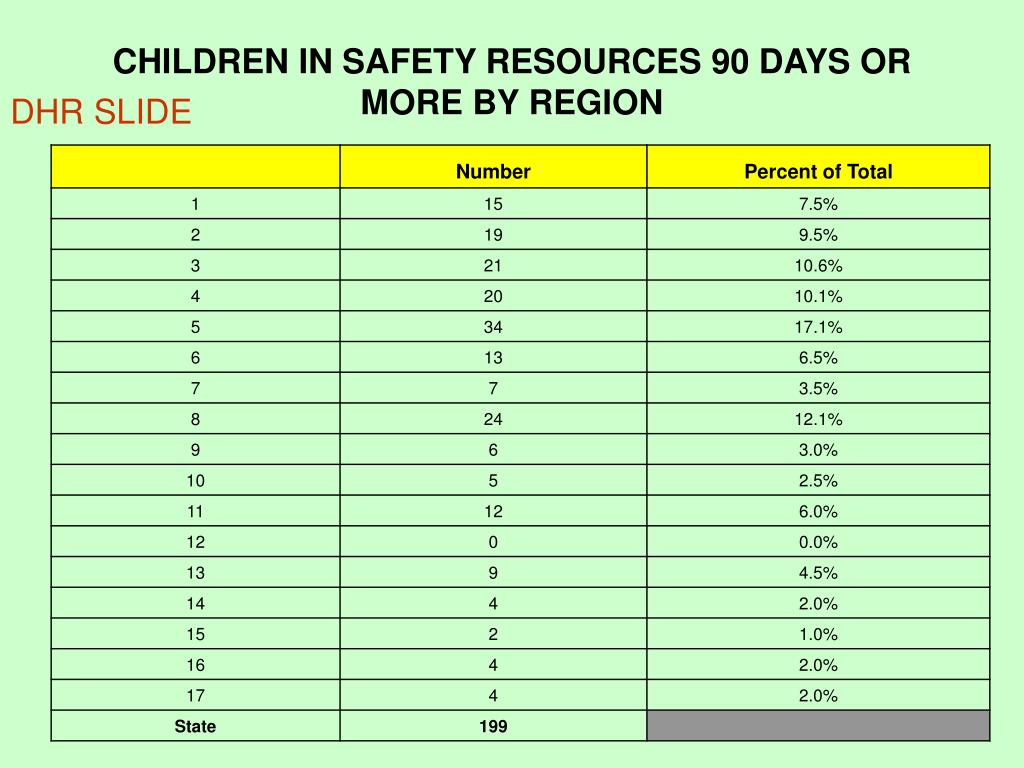 CHILDREN IN SAFETY RESOURCES 90 DAYS OR MORE BY REGION

DHR SLIDE

| | Number | Percent of Total |
|---|---|---|
| 1 | 15 | 7.5% |
| 2 | 19 | 9.5% |
| 3 | 21 | 10.6% |
| 4 | 20 | 10.1% |
| 5 | 34 | 17.1% |
| 6 | 13 | 6.5% |
| 7 | 7 | 3.5% |
| 8 | 24 | 12.1% |
| 9 | 6 | 3.0% |
| 10 | 5 | 2.5% |
| 11 | 12 | 6.0% |
| 12 | 0 | 0.0% |
| 13 | 9 | 4.5% |
| 14 | 4 | 2.0% |
| 15 | 2 | 1.0% |
| 16 | 4 | 2.0% |
| 17 | 4 | 2.0% |
| State | 199 | |